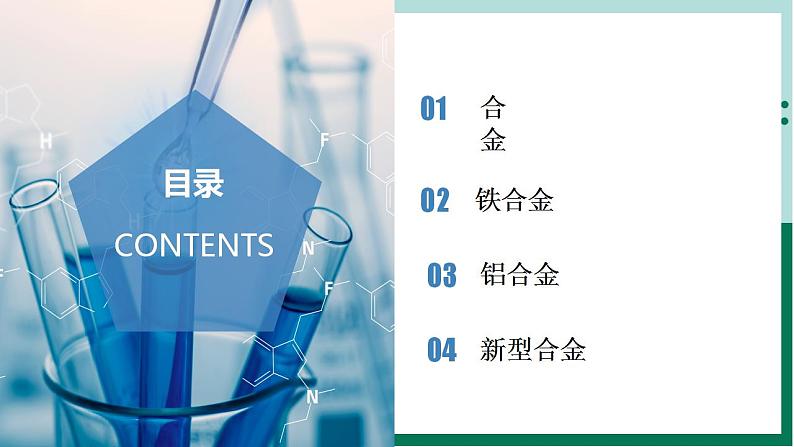 目录
CONTENTS

01 合金

02 铁合金

03 铝合金

04 新型合金